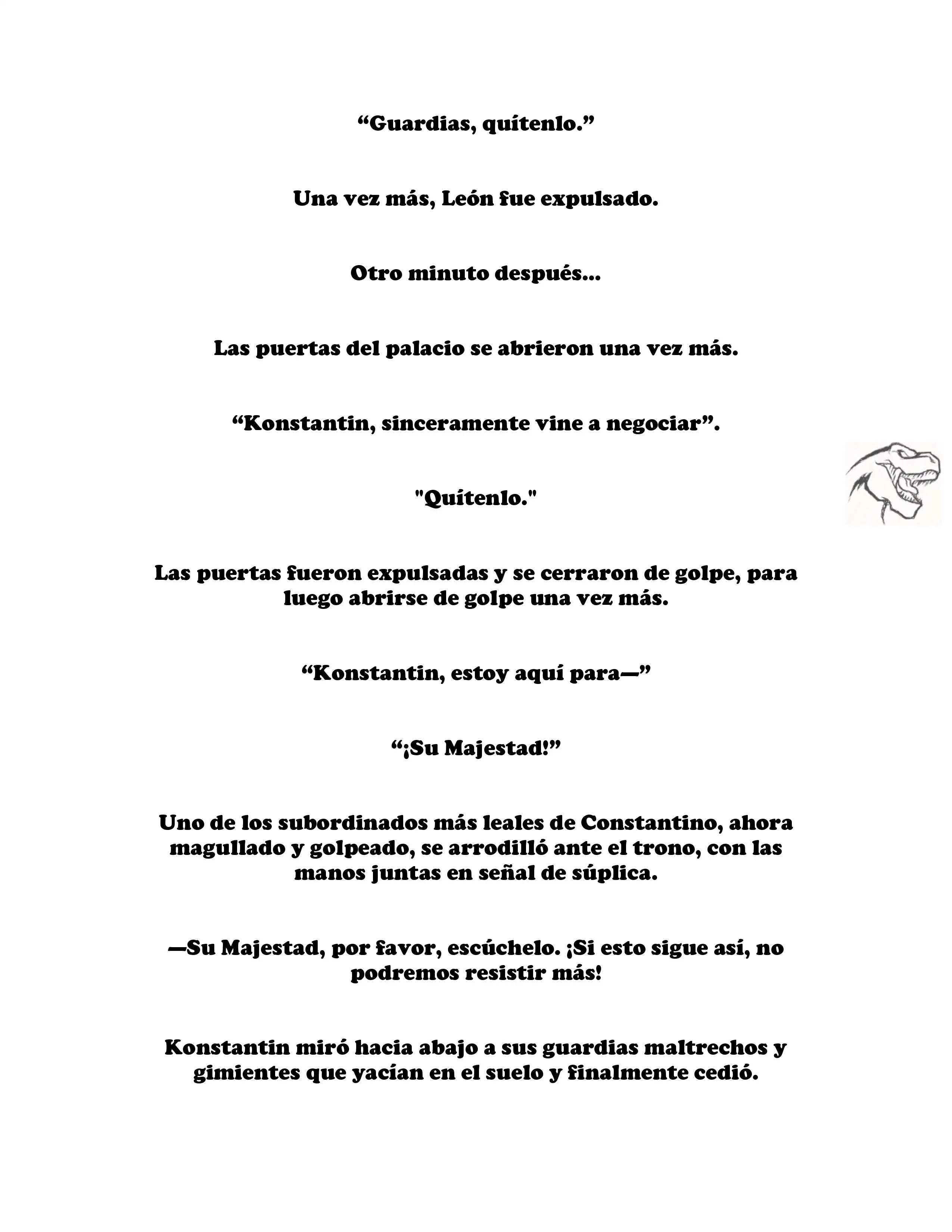 “Guardias, quítenlo.”

Una vez más, León fue expulsado.

Otro minuto después...

Las puertas del palacio se abrieron una vez más.

“Konstantin, sinceramente vine a negociar”.

"Quítenlo."

Las puertas fueron expulsadas y se cerraron de golpe, para luego abrirse de golpe una vez más.

“Konstantin, estoy aquí para—”

“¡Su Majestad!”

Uno de los subordinados más leales de Constantino, ahora magullado y golpeado, se arrodilló ante el trono, con las manos juntas en señal de súplica.

—Su Majestad, por favor, escúchelo. ¡Si esto sigue así, no podremos resistir más!

Konstantin miró hacia abajo a sus guardias maltrechos y gimientes que yacían en el suelo y finalmente cedió.